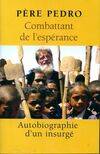 PÈRE PEDRO
Combattant de l'espérance

Autobiographie d'un insurgé